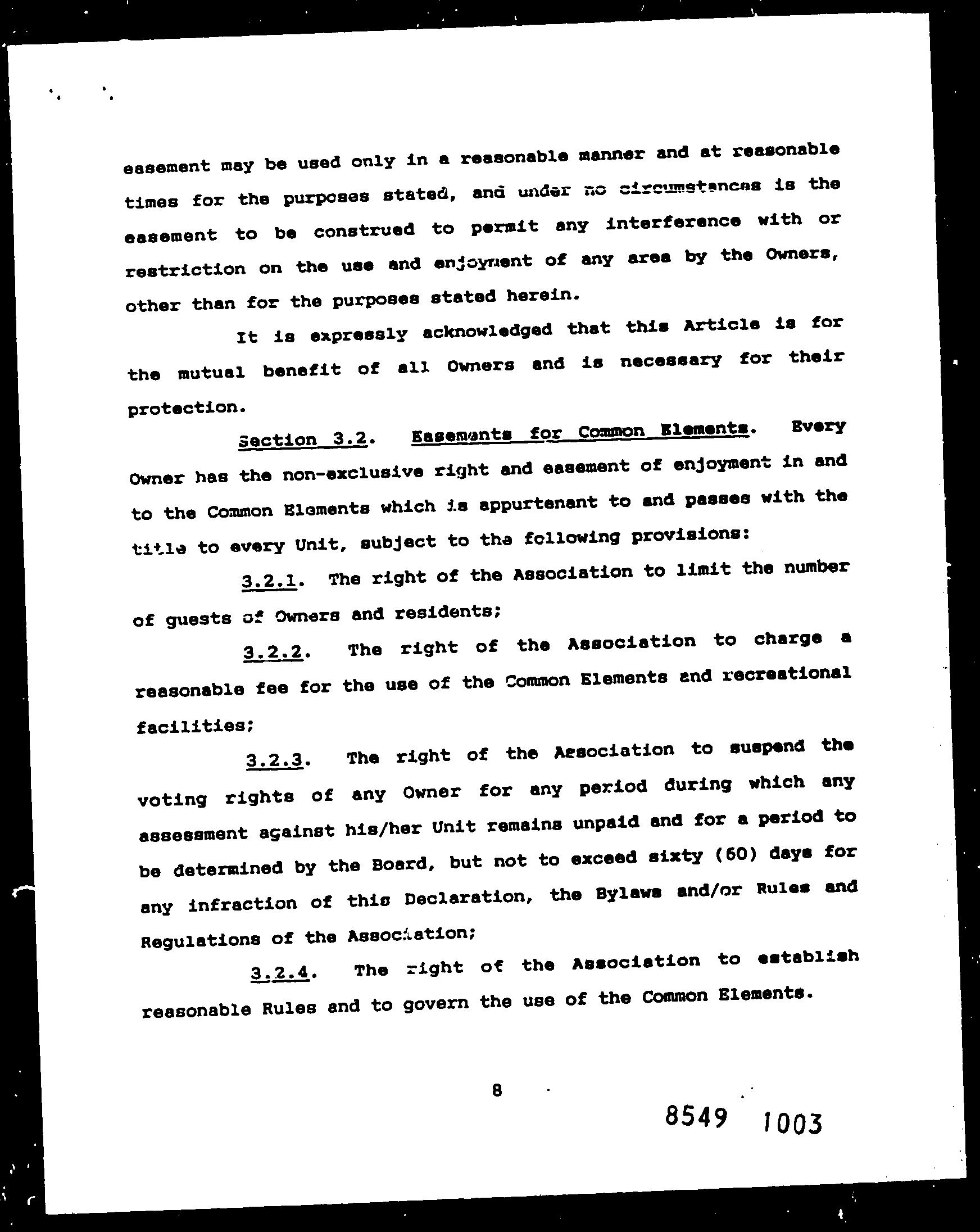 easement may be used only in a reasonable manner and at reasonable times for the purposes stated, and under no circumstances is the easement to be construed to permit any interference with or restriction on the use and enjoyment of any area by the Owners, other than for the purposes stated herein.

It is expressly acknowledged that this Article is for the mutual benefit of all Owners and is necessary for their protection.

Section 3.2. Easements for Common Elements. Every Owner has the non-exclusive right and easement of enjoyment in and to the Common Elements which is appurtenant to and passes with the title to every Unit, subject to the following provisions:

3.2.1. The right of the Association to limit the number of guests of Owners and residents;

3.2.2. The right of the Association to charge a reasonable fee for the use of the Common Elements and recreational facilities;

3.2.3. The right of the Association to suspend the voting rights of any Owner for any period during which any assessment against his/her Unit remains unpaid and for a period to be determined by the Board, but not to exceed sixty (60) days for any infraction of this Declaration, the Bylaws and/or Rules and Regulations of the Association;

3.2.4. The right of the Association to establish reasonable Rules and to govern the use of the Common Elements.

8

8549 1003